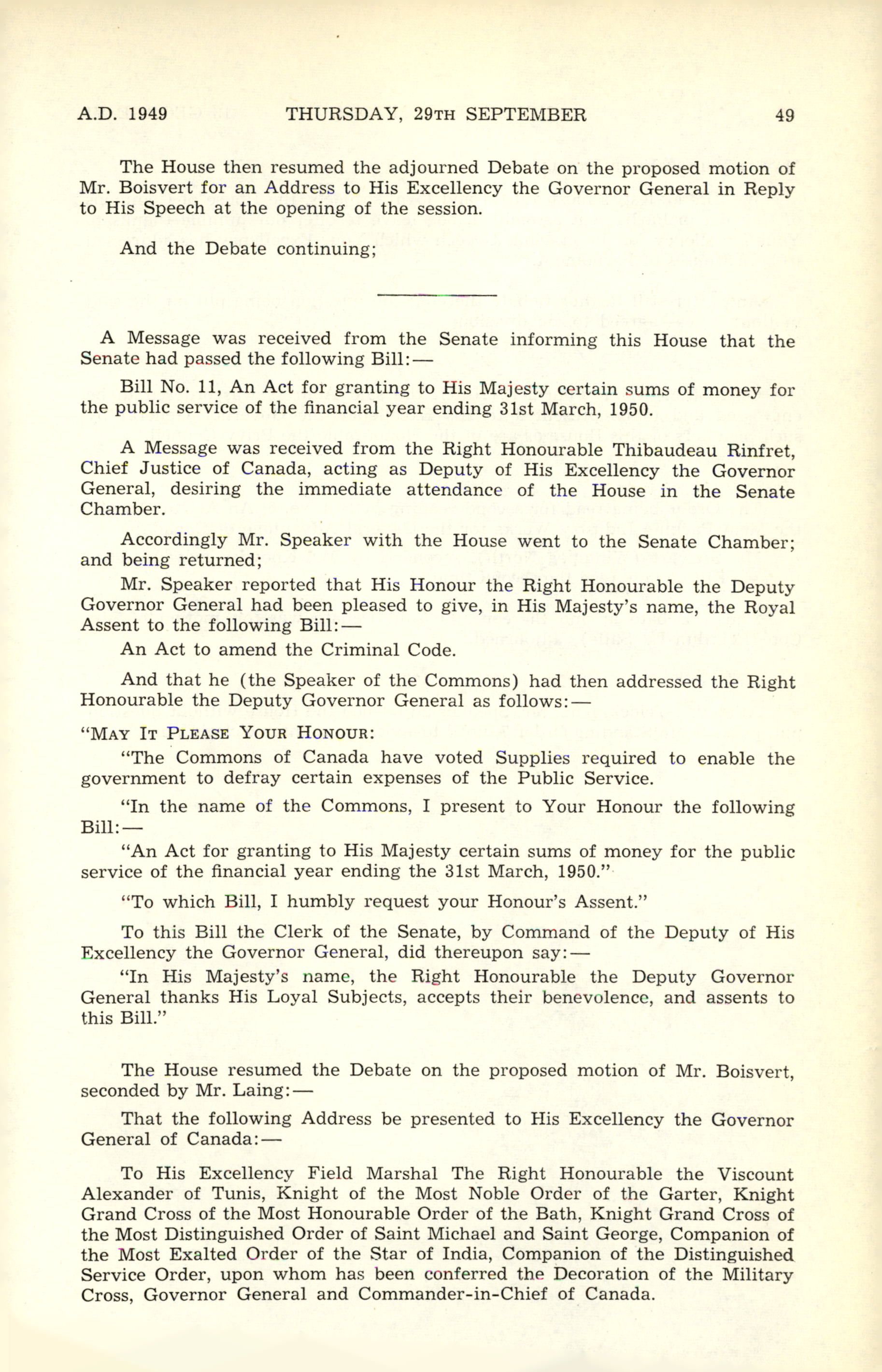 A.D. 1949 THURSDAY, 29TH SEPTEMBER 49

The House then resumed the adjourned Debate on the proposed motion of Mr. Boisvert for an Address to His Excellency the Governor General in Reply to His Speech at the opening of the session.

And the Debate continuing;

A Message was received from the Senate informing this House that the Senate had passed the following Bill:—

Bill No. 11, An Act for granting to His Majesty certain sums of money for the public service of the financial year ending 31st March, 1950.

A Message was received from the Right Honourable Thibaudeau Rinfret, Chief Justice of Canada, acting as Deputy of His Excellency the Governor General, desiring the immediate attendance of the House in the Senate Chamber.

Accordingly Mr. Speaker with the House went to the Senate Chamber; and being returned;

Mr. Speaker reported that His Honour the Right Honourable the Deputy Governor General had been pleased to give, in His Majesty's name, the Royal Assent to the following Bill:—

An Act to amend the Criminal Code.

And that he (the Speaker of the Commons) had then addressed the Right Honourable the Deputy Governor General as follows:—

"MAY IT PLEASE YOUR HONOUR:

"The Commons of Canada have voted Supplies required to enable the government to defray certain expenses of the Public Service.

"In the name of the Commons, I present to Your Honour the following Bill:—

"An Act for granting to His Majesty certain sums of money for the public service of the financial year ending the 31st March, 1950."

"To which Bill, I humbly request your Honour's Assent."

To this Bill the Clerk of the Senate, by Command of the Deputy of His Excellency the Governor General, did thereupon say:—

"In His Majesty's name, the Right Honourable the Deputy Governor General thanks His Loyal Subjects, accepts their benevolence, and assents to this Bill."

The House resumed the Debate on the proposed motion of Mr. Boisvert, seconded by Mr. Laing:—

That the following Address be presented to His Excellency the Governor General of Canada:—

To His Excellency Field Marshal The Right Honourable the Viscount Alexander of Tunis, Knight of the Most Noble Order of the Garter, Knight Grand Cross of the Most Honourable Order of the Bath, Knight Grand Cross of the Most Distinguished Order of Saint Michael and Saint George, Companion of the Most Exalted Order of the Star of India, Companion of the Distinguished Service Order, upon whom has been conferred the Decoration of the Military Cross, Governor General and Commander-in-Chief of Canada.